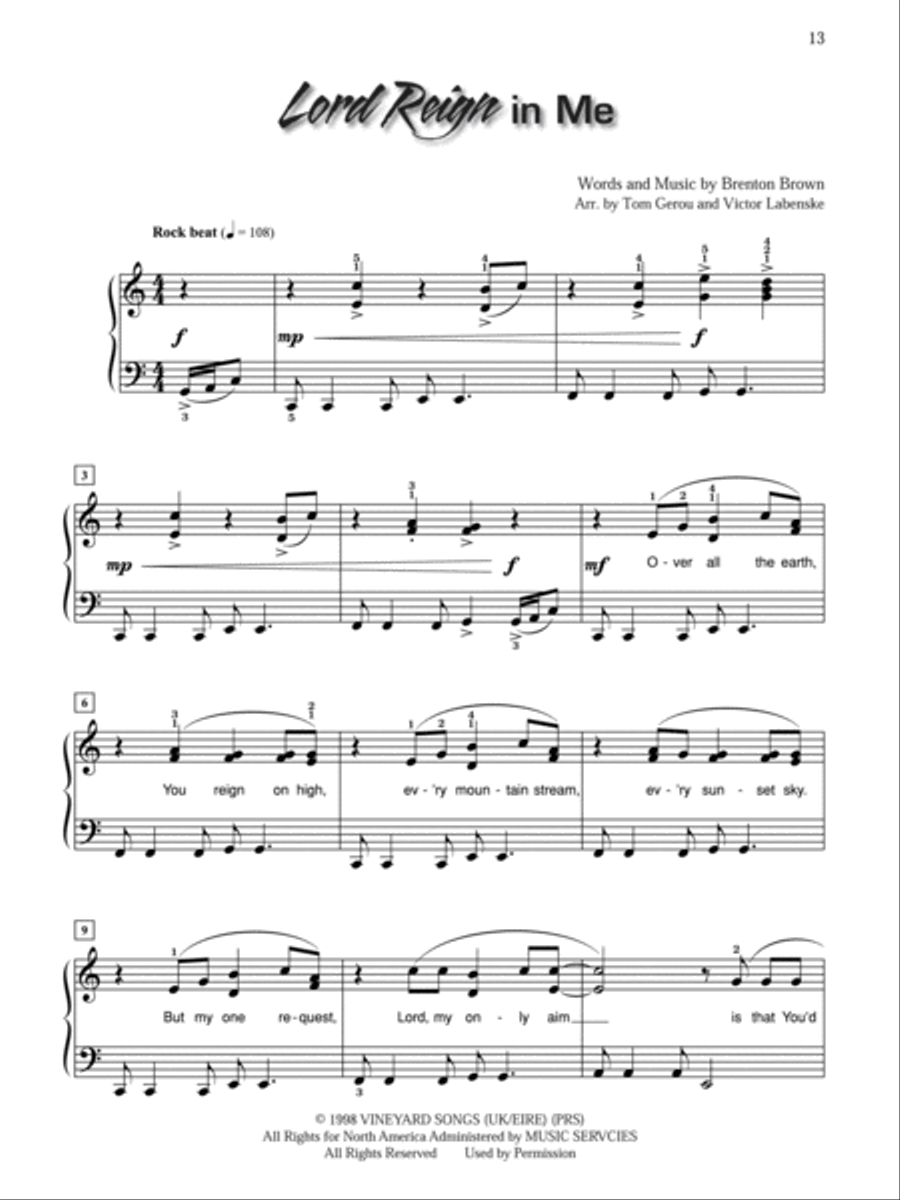 13

Lord Reign in Me

Words and Music by Brenton Brown
Arr. by Tom Gerou and Victor Labenske

Rock beat (♩ = 108)

f
mp
f

3
mp
f
mf
O - ver all the earth,

6
You reign on high,
ev - 'ry moun - tain stream,
ev - 'ry sun - set sky.

9
But my one re - quest,
Lord, my on - ly aim
is that You'd

© 1998 VINEYARD SONGS (UK/EIRE) (PRS)
All Rights for North America Administered by MUSIC SERVCIES
All Rights Reserved Used by Permission